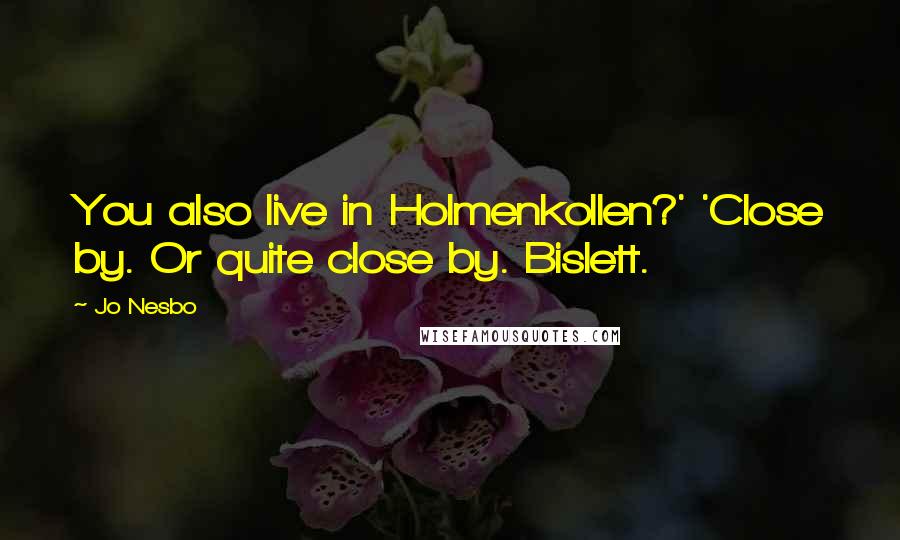 You also live in Holmenkollen?' 'Close by. Or quite close by. Bislett.

~ Jo Nesbo

WISEFAMOUSQUOTES.COM